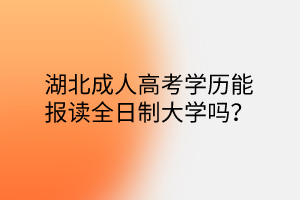 湖北成人高考学历能报读全日制大学吗?